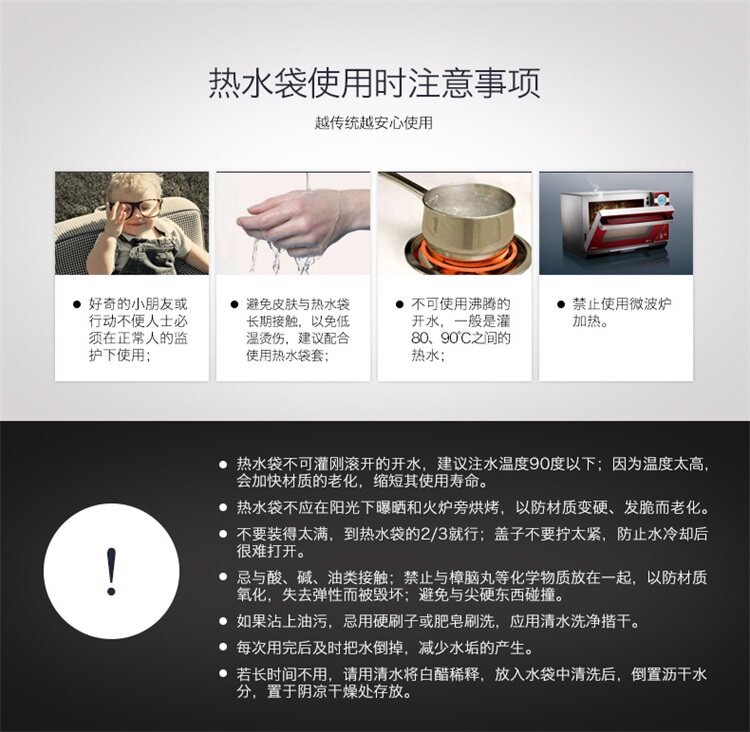 热水袋使用时注意事项

越传统越安心使用

• 好奇的小朋友或行动不便人士必须在正常人的监护下使用；

• 避免皮肤与热水袋长期接触，以免低温烫伤，建议配合使用热水袋套；

• 不可使用沸腾的开水，一般是灌80、90°C之间的热水；

• 禁止使用微波炉加热。

!

• 热水袋不可灌刚滚开的开水，建议注水温度90度以下；因为温度太高，会加快材质的老化，缩短其使用寿命。

• 热水袋不应在阳光下曝晒和火炉旁烘烤，以防材质变硬、发脆而老化。

• 不要装得太满，到热水袋的2/3就行；盖子不要拧太紧，防止水冷却后很难打开。

• 忌与酸、碱、油类接触；禁止与樟脑丸等化学物质放在一起，以防材质氧化，失去弹性而被毁坏；避免与尖硬东西碰撞。

• 如果沾上油污，忌用硬刷子或肥皂刷洗，应用清水洗净揩干。

• 每次用完后及时把水倒掉，减少水垢的产生。

• 若长时间不用，请用清水将白醋稀释，放入水袋中清洗后，倒置沥干水分，置于阴凉干燥处存放。